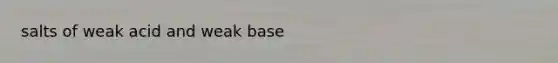 salts of weak acid and weak base